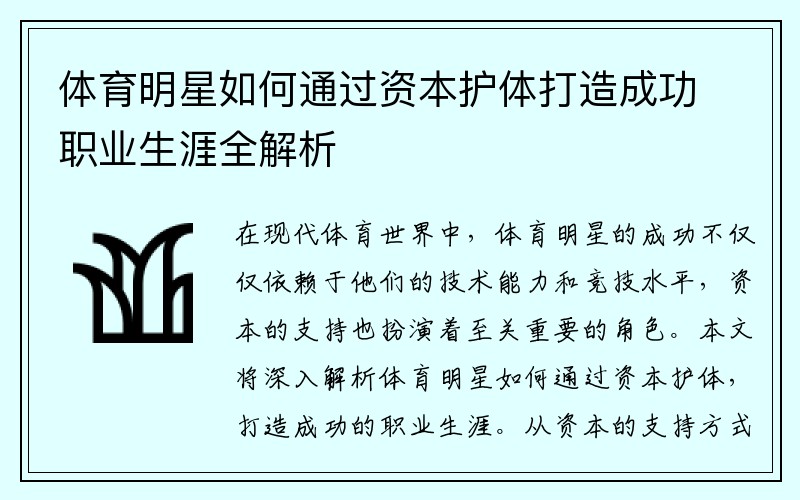 体育明星如何通过资本护体打造成功职业生涯全解析

在现代体育世界中，体育明星的成功不仅仅依赖于他们的技术能力和竞技水平，资本的支持也扮演着至关重要的角色。本文将深入解析体育明星如何通过资本护体，打造成功的职业生涯。从资本的支持方式